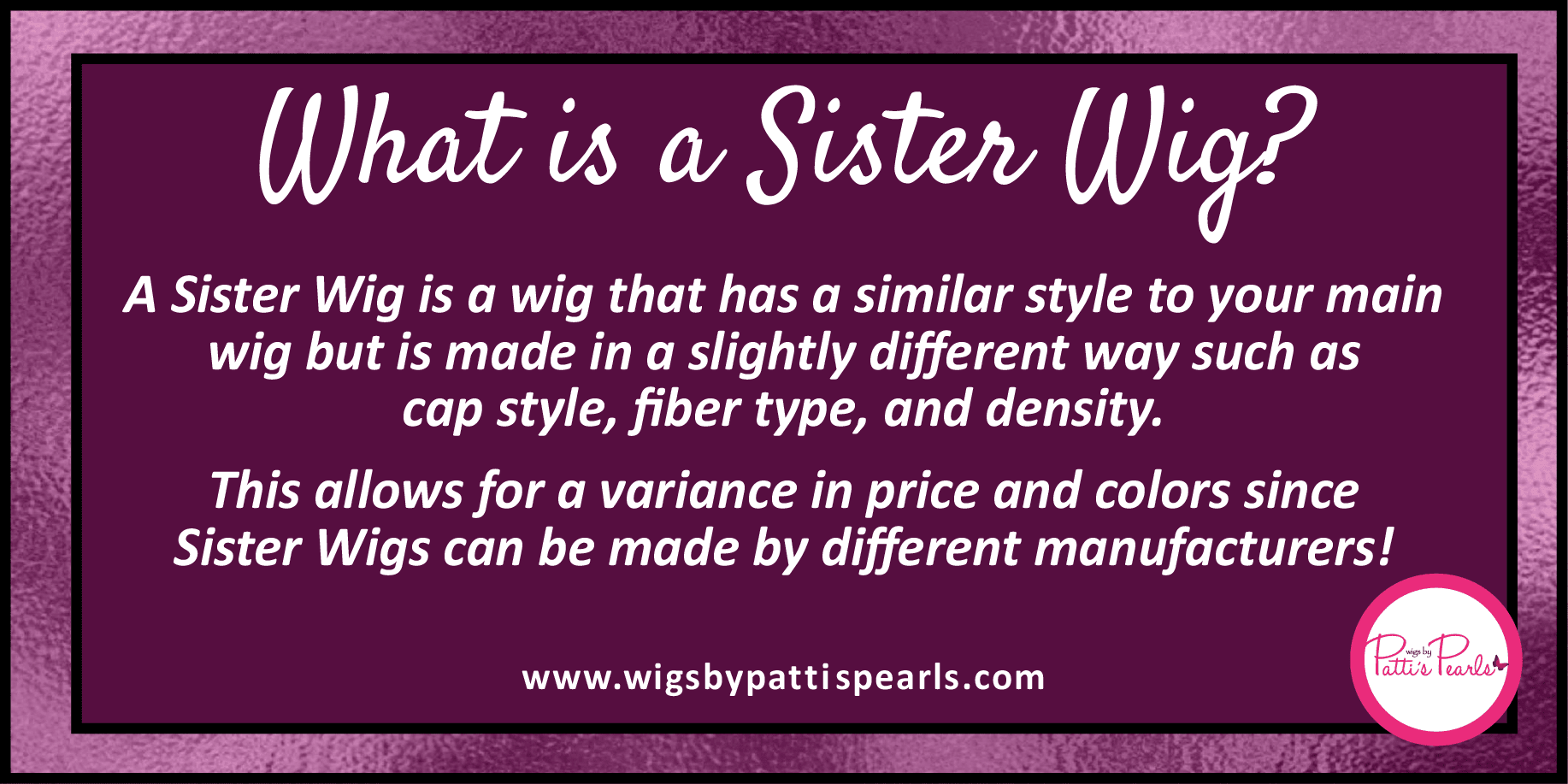 What is a Sister Wig?

A Sister Wig is a wig that has a similar style to your main wig but is made in a slightly different way such as cap style, fiber type, and density.

This allows for a variance in price and colors since Sister Wigs can be made by different manufacturers!

www.wigsbypattispearls.com

wigs by Patti's Pearls